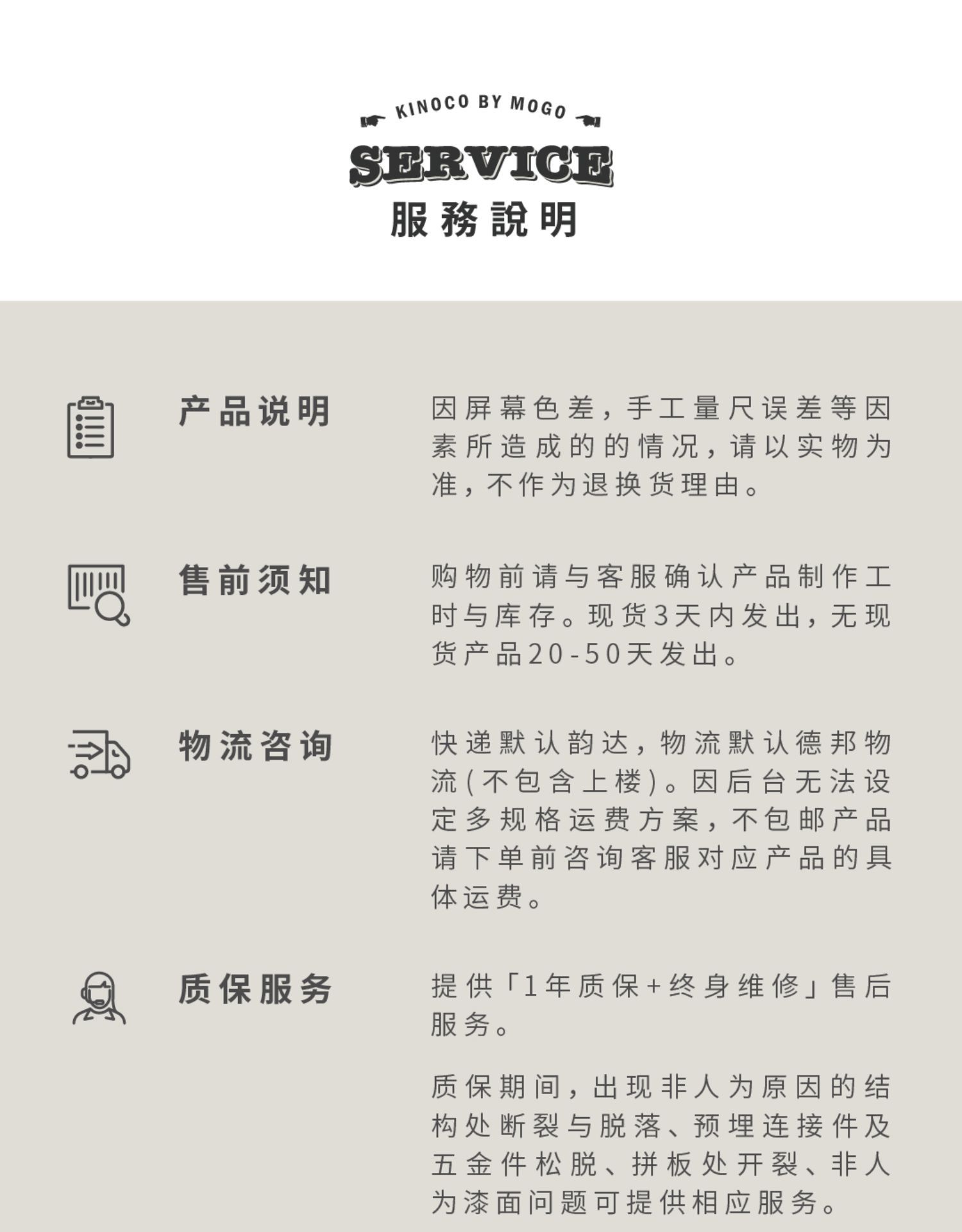 KINOCO BY MOGO

SERVICE

服務說明

产品说明

因屏幕色差，手工量尺误差等因素所造成的的情况，请以实物为准，不作为退换货理由。

售前须知

购物前请与客服确认产品制作工时与库存。现货3天内发出，无现货产品20-50天发出。

物流咨询

快递默认韵达，物流默认德邦物流(不包含上楼)。因后台无法设定多规格运费方案，不包邮产品请下单前咨询客服对应产品的具体运费。

质保服务

提供「1年质保+终身维修」售后服务。

质保期间，出现非人为原因的结构处断裂与脱落、预埋连接件及五金件松脱、拼板处开裂、非人为漆面问题可提供相应服务。